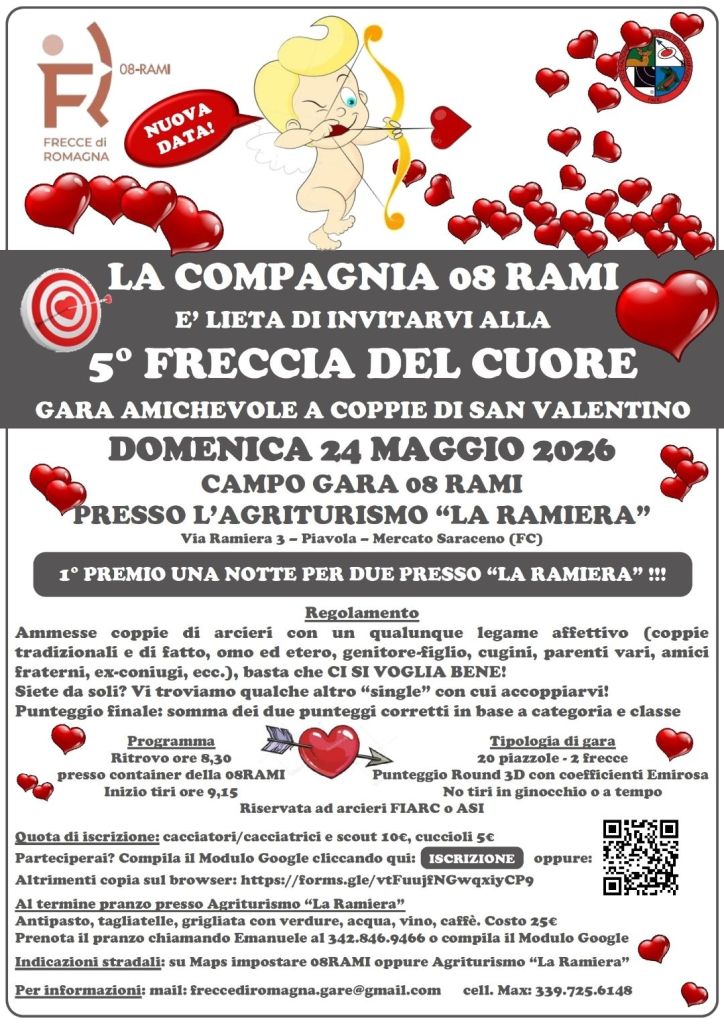 08-RAMI

FRECCE di ROMAGNA

NUOVA DATA!

LA COMPAGNIA 08 RAMI

E' LIETA DI INVITARVI ALLA

5° FRECCIA DEL CUORE

GARA AMICHEVOLE A COPPIE DI SAN VALENTINO

DOMENICA 24 MAGGIO 2026

CAMPO GARA 08 RAMI

PRESSO L'AGRITURISMO "LA RAMIERA"

Via Ramiera 3 – Piavola – Mercato Saraceno (FC)

1° PREMIO UNA NOTTE PER DUE PRESSO "LA RAMIERA" !!!

Regolamento

Ammesse coppie di arcieri con un qualunque legame affettivo (coppie tradizionali e di fatto, omo ed etero, genitore-figlio, cugini, parenti vari, amici fraterni, ex-coniugi, ecc.), basta che CI SI VOGLIA BENE!

Siete da soli? Vi troviamo qualche altro "single" con cui accoppiarvi!

Punteggio finale: somma dei due punteggi corretti in base a categoria e classe

Programma
Ritrovo ore 8,30
presso container della 08RAMI
Inizio tiri ore 9,15

Tipologia di gara
20 piazzole - 2 frecce
Punteggio Round 3D con coefficienti Emirosa
No tiri in ginocchio o a tempo

Riservata ad arcieri FIARC o ASI

Quota di iscrizione: cacciatori/cacciatrici e scout 10€, cuccioli 5€

Parteciperai? Compila il Modulo Google cliccando qui: ISCRIZIONE oppure:

Altrimenti copia sul browser: https://forms.gle/vtFuujfNGwqxiyCP9

Al termine pranzo presso Agriturismo "La Ramiera"

Antipasto, tagliatelle, grigliata con verdure, acqua, vino, caffè. Costo 25€

Prenota il pranzo chiamando Emanuele al 342.846.9466 o compila il Modulo Google

Indicazioni stradali: su Maps impostare 08RAMI oppure Agriturismo "La Ramiera"

Per informazioni: mail: freccediromagna.gare@gmail.com cell. Max: 339.725.6148